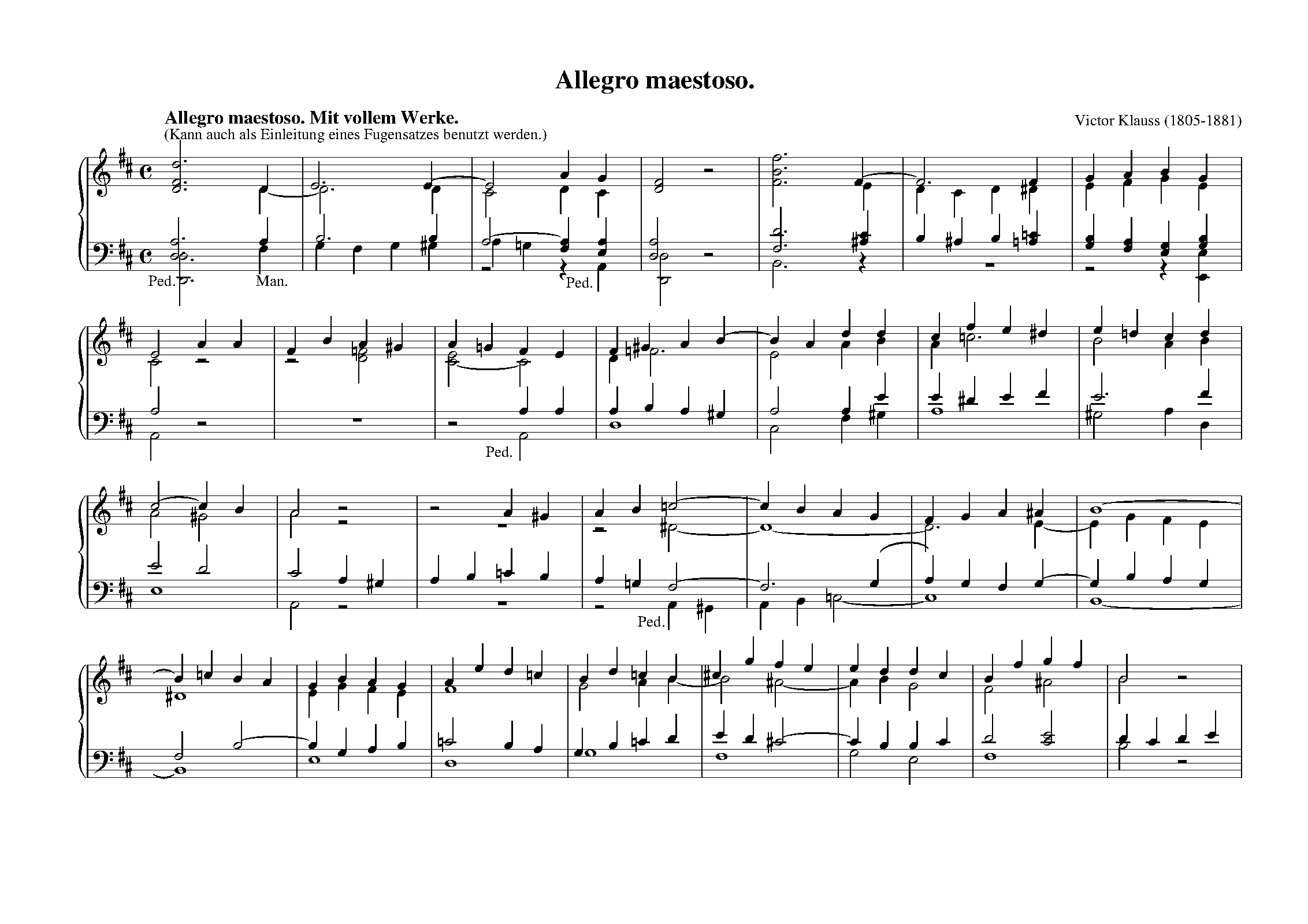 Allegro maestoso.

Allegro maestoso. Mit vollem Werke.
(Kann auch als Einleitung eines Fugensatzes benutzt werden.)

Victor Klauss (1805-1881)

Ped.

Man.

Ped.

Ped.

Ped.